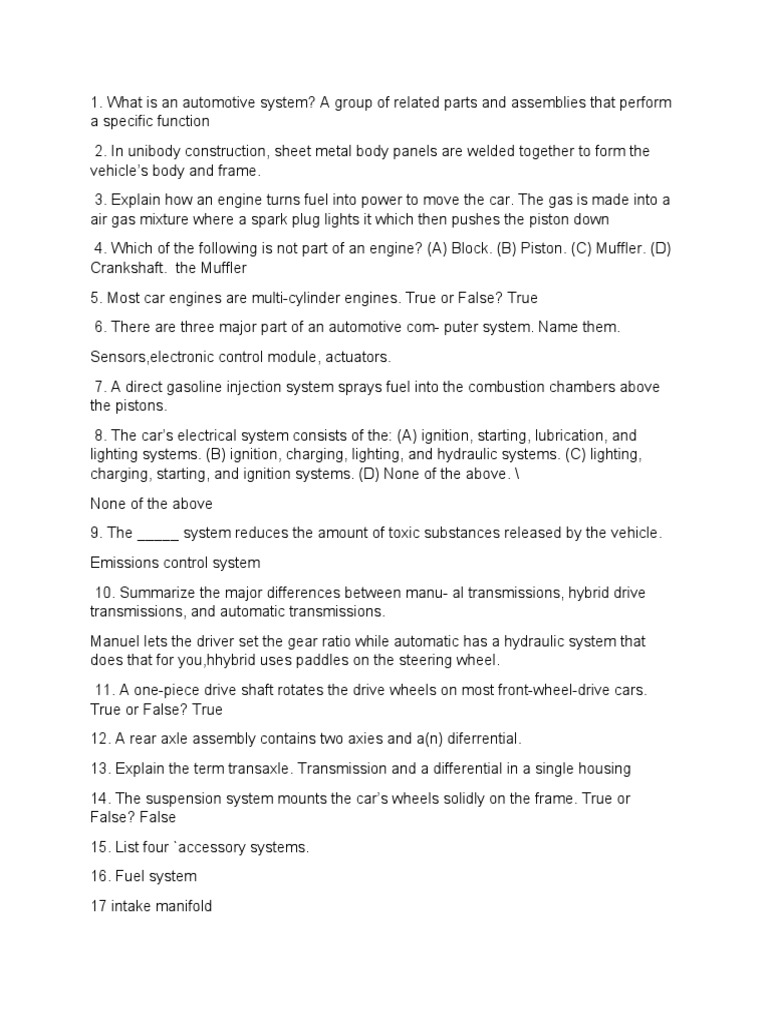 1. What is an automotive system? A group of related parts and assemblies that perform a specific function

2. In unibody construction, sheet metal body panels are welded together to form the vehicle's body and frame.

3. Explain how an engine turns fuel into power to move the car. The gas is made into a air gas mixture where a spark plug lights it which then pushes the piston down

4. Which of the following is not part of an engine? (A) Block. (B) Piston. (C) Muffler. (D) Crankshaft. the Muffler

5. Most car engines are multi-cylinder engines. True or False? True

6. There are three major part of an automotive com- puter system. Name them.

Sensors,electronic control module, actuators.

7. A direct gasoline injection system sprays fuel into the combustion chambers above the pistons.

8. The car's electrical system consists of the: (A) ignition, starting, lubrication, and lighting systems. (B) ignition, charging, lighting, and hydraulic systems. (C) lighting, charging, starting, and ignition systems. (D) None of the above. \

None of the above

9. The _____ system reduces the amount of toxic substances released by the vehicle.

Emissions control system

10. Summarize the major differences between manu- al transmissions, hybrid drive transmissions, and automatic transmissions.

Manuel lets the driver set the gear ratio while automatic has a hydraulic system that does that for you,hhybrid uses paddles on the steering wheel.

11. A one-piece drive shaft rotates the drive wheels on most front-wheel-drive cars. True or False? True

12. A rear axle assembly contains two axies and a(n) diferrential.

13. Explain the term transaxle. Transmission and a differential in a single housing

14. The suspension system mounts the car's wheels solidly on the frame. True or False? False

15. List four `accessory systems.

16. Fuel system

17 intake manifold